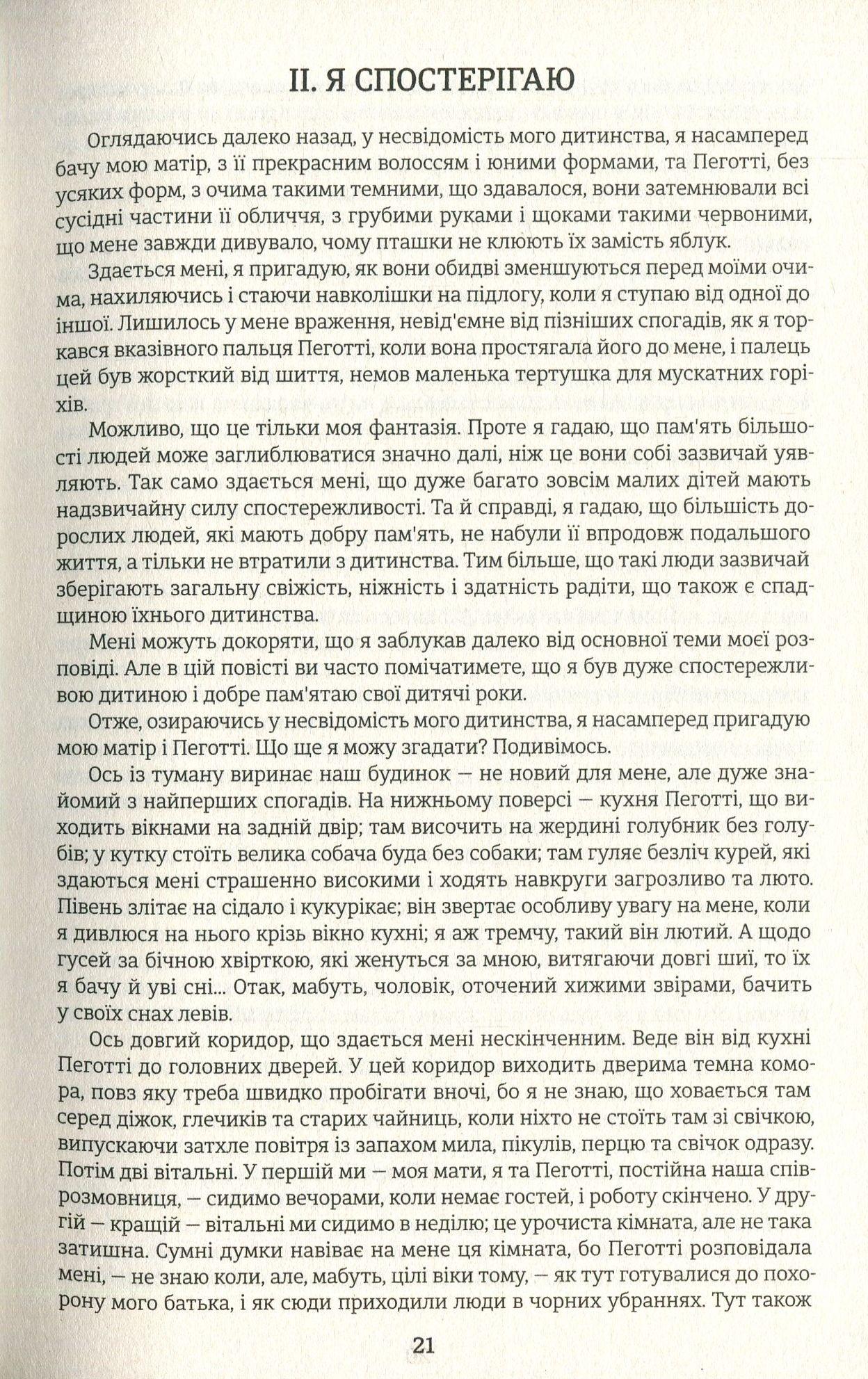 II. Я СПОСТЕРІГАЮ

Оглядаючись далеко назад, у несвідомість мого дитинства, я насамперед бачу мою матір, з її прекрасним волоссям і юними формами, та Пеготті, без усяких форм, з очима такими темними, що здавалося, вони затемнювали всі сусідні частини її обличчя, з грубими руками і щоками такими червоними, що мене завжди дивувало, чому пташки не клюють їх замість яблук.

Здається мені, я пригадую, як вони обидві зменшуються перед моїми очима, нахиляючись і стаючи навколішки на підлогу, коли я ступаю від одної до іншої. Лишилось у мене враження, невід'ємне від пізніших спогадів, як я торкався вказівного пальця Пеготті, коли вона простягала його до мене, і палець цей був жорсткий від шиття, немов маленька тертушка для мускатних горіхів.

Можливо, що це тільки моя фантазія. Проте я гадаю, що пам'ять більшості людей може заглиблюватися значно далі, ніж це вони собі зазвичай уявляють. Так само здається мені, що дуже багато зовсім малих дітей мають надзвичайну силу спостережливості. Та й справді, я гадаю, що більшість дорослих людей, які мають добру пам'ять, не набули її впродовж подальшого життя, а тільки не втратили з дитинства. Тим більше, що такі люди зазвичай зберігають загальну свіжість, ніжність і здатність радіти, що також є спадщиною їхнього дитинства.

Мені можуть докоряти, що я заблукав далеко від основної теми моєї розповіді. Але в цій повісті ви часто помічатимете, що я був дуже спостережливою дитиною і добре пам'ятаю свої дитячі роки.

Отже, озираючись у несвідомість мого дитинства, я насамперед пригадую мою матір і Пеготті. Що ще я можу згадати? Подивімось.

Ось із туману виринає наш будинок — не новий для мене, але дуже знайомий з найперших спогадів. На нижньому поверсі — кухня Пеготті, що виходить вікнами на задній двір; там височить на жердині голубник без голубів; у кутку стоїть велика собача буда без собаки; там гуляє безліч курей, які здаються мені страшенно високими і ходять навкруги загрозливо та люто. Півень злітає на сідало і кукурікає; він звертає особливу увагу на мене, коли я дивлюся на нього крізь вікно кухні; я аж тремчу, такий він лютий. А щодо гусей за бічною хвірткою, які женуться за мною, витягаючи довгі шиї, то їх я бачу й уві сні... Отак, мабуть, чоловік, оточений хижими звірами, бачить у своїх снах левів.

Ось довгий коридор, що здається мені нескінченним. Веде він від кухні Пеготті до головних дверей. У цей коридор виходить дверима темна комора, повз яку треба швидко пробігати вночі, бо я не знаю, що ховається там серед діжок, глечиків та старих чайниць, коли ніхто не стоїть там зі свічкою, випускаючи затхле повітря із запахом мила, пікулів, перцю та свічок одразу. Потім дві вітальні. У першій ми — моя мати, я та Пеготті, постійна наша співрозмовниця, — сидимо вечорами, коли немає гостей, і роботу скінчено. У другій — кращій — вітальні ми сидимо в неділю; це урочиста кімната, але не така затишна. Сумні думки навіває на мене ця кімната, бо Пеготті розповідала мені, — не знаю коли, але, мабуть, цілі віки тому, — як тут готувалися до похорону мого батька, і як сюди приходили люди в чорних убраннях. Тут також

21